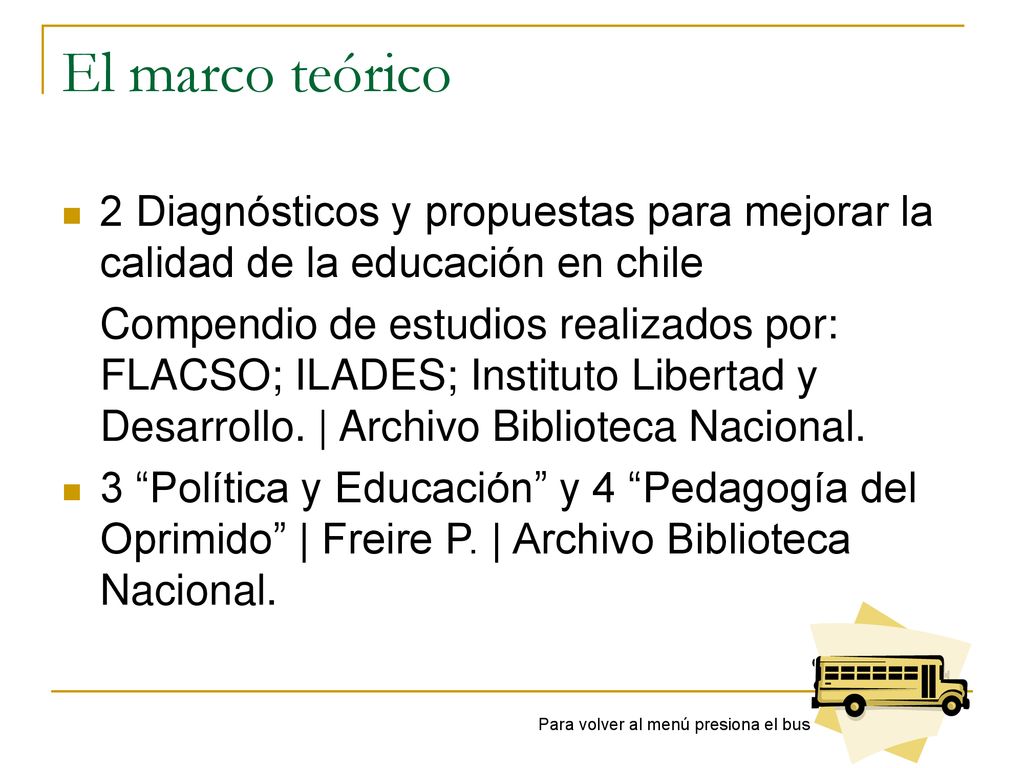 El marco teórico

2 Diagnósticos y propuestas para mejorar la calidad de la educación en chile

Compendio de estudios realizados por: FLACSO; ILADES; Instituto Libertad y Desarrollo. | Archivo Biblioteca Nacional.

3 “Política y Educación” y 4 “Pedagogía del Oprimido” | Freire P. | Archivo Biblioteca Nacional.

Para volver al menú presiona el bus